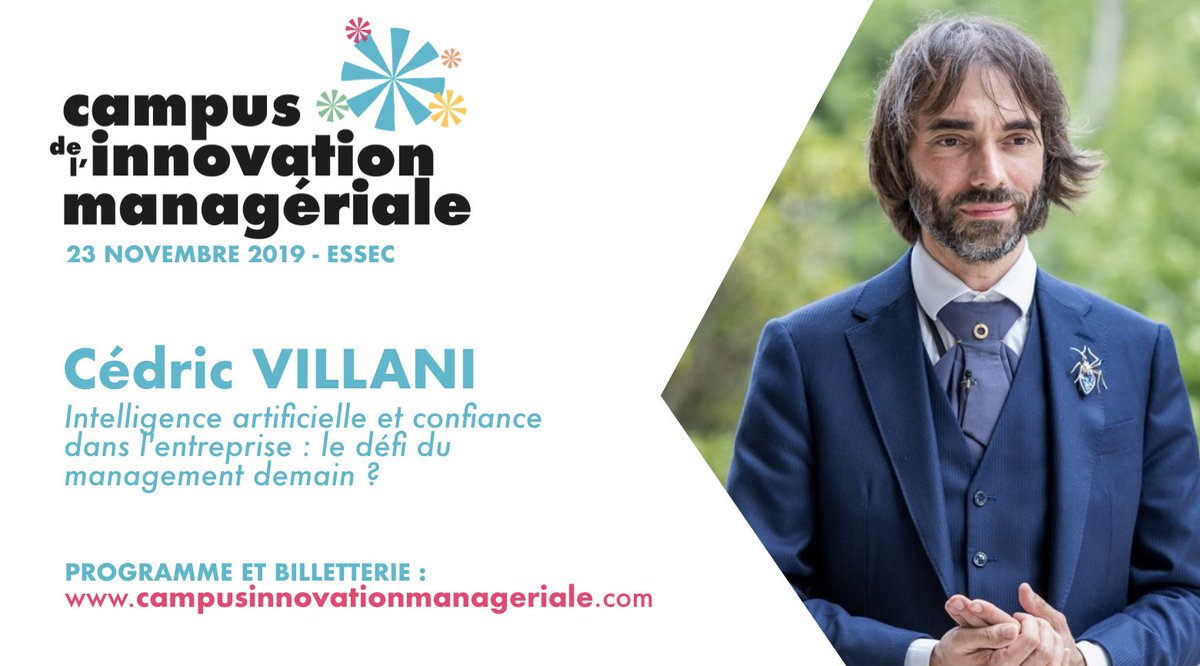 campus de l'innovation managériale
23 NOVEMBRE 2019 - ESSEC

Cédric VILLANI
Intelligence artificielle et confiance dans l'entreprise : le défi du management demain ?

PROGRAMME ET BILLETTERIE :
www.campusinnovationmanageriale.com